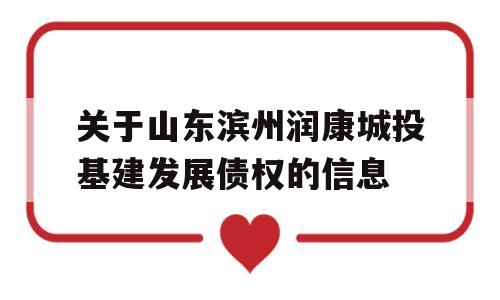 关于山东滨州润康城投基建发展债权的信息